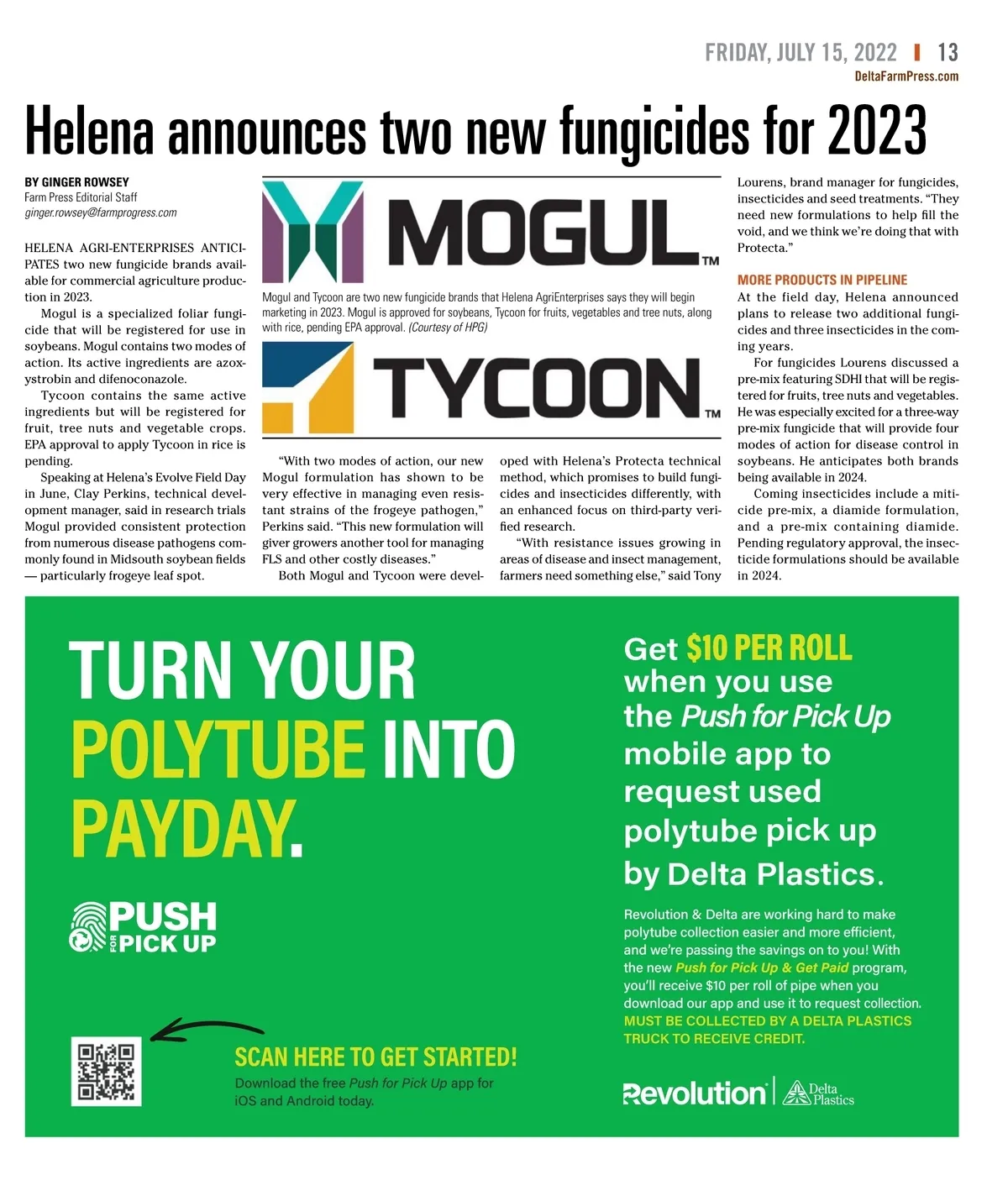 FRIDAY, JULY 15, 2022 | 13
DeltaFarmPress.com

Helena announces two new fungicides for 2023

BY GINGER ROWSEY
Farm Press Editorial Staff
ginger.rowsey@farmprogress.com

HELENA AGRI-ENTERPRISES ANTICIPATES two new fungicide brands available for commercial agriculture production in 2023.

Mogul is a specialized foliar fungicide that will be registered for use in soybeans. Mogul contains two modes of action. Its active ingredients are azoxystrobin and difenoconazole.

Tycoon contains the same active ingredients but will be registered for fruit, tree nuts and vegetable crops. EPA approval to apply Tycoon in rice is pending.

Speaking at Helena's Evolve Field Day in June, Clay Perkins, technical development manager, said in research trials Mogul provided consistent protection from numerous disease pathogens commonly found in Midsouth soybean fields — particularly frogeye leaf spot.

MOGUL™

Mogul and Tycoon are two new fungicide brands that Helena AgriEnterprises says they will begin marketing in 2023. Mogul is approved for soybeans, Tycoon for fruits, vegetables and tree nuts, along with rice, pending EPA approval. (Courtesy of HPG)

TYCOON™

"With two modes of action, our new Mogul formulation has shown to be very effective in managing even resistant strains of the frogeye pathogen," Perkins said. "This new formulation will giver growers another tool for managing FLS and other costly diseases."

Both Mogul and Tycoon were developed with Helena's Protecta technical method, which promises to build fungicides and insecticides differently, with an enhanced focus on third-party verified research.

"With resistance issues growing in areas of disease and insect management, farmers need something else," said Tony Lourens, brand manager for fungicides, insecticides and seed treatments. "They need new formulations to help fill the void, and we think we're doing that with Protecta."

MORE PRODUCTS IN PIPELINE
At the field day, Helena announced plans to release two additional fungicides and three insecticides in the coming years.

For fungicides Lourens discussed a pre-mix featuring SDHI that will be registered for fruits, tree nuts and vegetables. He was especially excited for a three-way pre-mix fungicide that will provide four modes of action for disease control in soybeans. He anticipates both brands being available in 2024.

Coming insecticides include a miticide pre-mix, a diamide formulation, and a pre-mix containing diamide. Pending regulatory approval, the insecticide formulations should be available in 2024.

TURN YOUR POLYTUBE INTO PAYDAY.

PUSH FOR PICK UP

SCAN HERE TO GET STARTED!
Download the free Push for Pick Up app for iOS and Android today.

Get $10 PER ROLL when you use the Push for Pick Up mobile app to request used polytube pick up by Delta Plastics.

Revolution & Delta are working hard to make polytube collection easier and more efficient, and we're passing the savings on to you! With the new Push for Pick Up & Get Paid program, you'll receive $10 per roll of pipe when you download our app and use it to request collection. MUST BE COLLECTED BY A DELTA PLASTICS TRUCK TO RECEIVE CREDIT.

Revolution | Delta Plastics